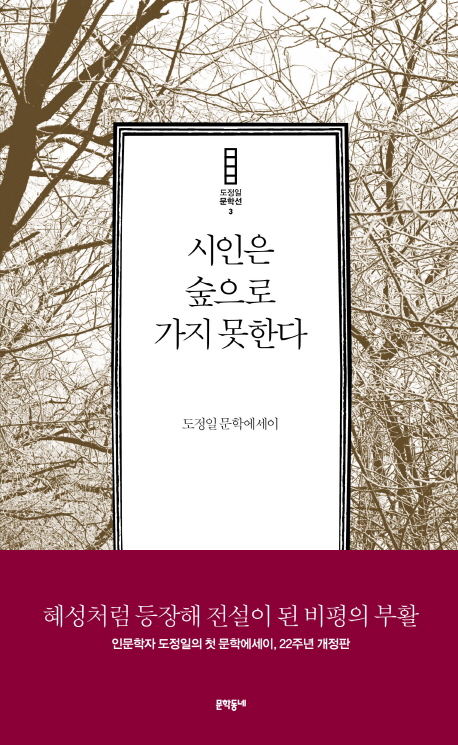 도정일
문학선
3

시인은
숲으로
가지 못한다

도정일 문학에세이

혜성처럼 등장해 전설이 된 비평의 부활

인문학자 도정일의 첫 문학에세이, 22주년 개정판

문학동네